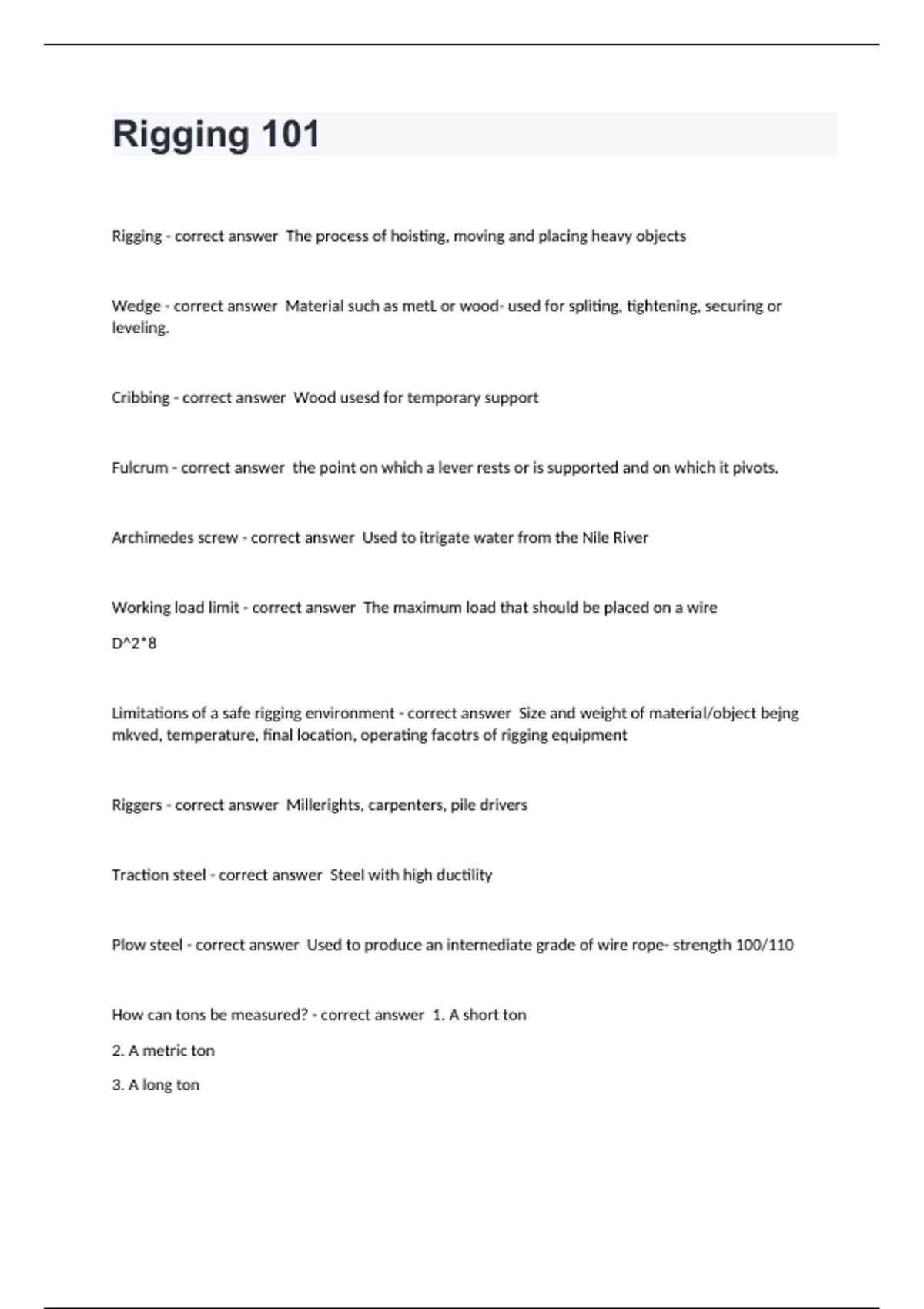 Rigging 101

Rigging - correct answer The process of hoisting, moving and placing heavy objects

Wedge - correct answer Material such as metL or wood- used for spliting, tightening, securing or leveling.

Cribbing - correct answer Wood usesd for temporary support

Fulcrum - correct answer the point on which a lever rests or is supported and on which it pivots.

Archimedes screw - correct answer Used to itrigate water from the Nile River

Working load limit - correct answer The maximum load that should be placed on a wire

D^2*8

Limitations of a safe rigging environment - correct answer Size and weight of material/object bejng mkved, temperature, final location, operating facotrs of rigging equipment

Riggers - correct answer Millerights, carpenters, pile drivers

Traction steel - correct answer Steel with high ductility

Plow steel - correct answer Used to produce an internediate grade of wire rope- strength 100/110

How can tons be measured? - correct answer 1. A short ton

2. A metric ton

3. A long ton